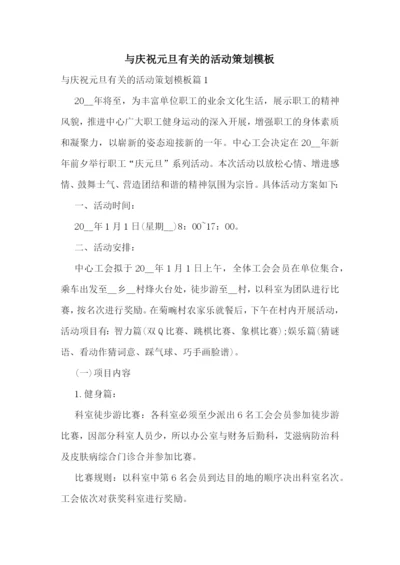 与庆祝元旦有关的活动策划模板

与庆祝元旦有关的活动策划模板篇1

20__年将至，为丰富单位职工的业余文化生活，展示职工的精神风貌，推进中心广大职工健身运动的深入开展，增强职工的身体素质和凝聚力，以崭新的姿态迎接新的一年。中心工会决定在20__年新年前夕举行职工“庆元旦”系列活动。本次活动以放松心情、增进感情、鼓舞士气、营造团结和谐的精神氛围为宗旨。具体活动方案如下:

一、活动时间：

20__年1月1日(星期__)8：00~17：00。

二、活动安排：

中心工会拟于20__年1月1日上午，全体工会会员在单位集合，乘车出发至__乡__村烽火台处，徒步游至__村，以科室为团队进行比赛，按名次进行奖励。在菊畹村农家乐就餐后，下午在村内开展活动，活动项目有：智力篇(双Q比赛、跳棋比赛、象棋比赛);娱乐篇(猜谜语、看动作猜词意、踩气球、巧手画脸谱)。

(一)项目内容

1.健身篇：

科室徒步游比赛：各科室必须至少派出6名工会会员参加徒步游比赛，因部分科室人员少，所以办公室与财务后勤科，艾滋病防治科及皮肤病综合门诊合并参加比赛。

比赛规则：以科室中第6名会员到达目的地的顺序决出科室名次。工会依次对获奖科室进行奖励。